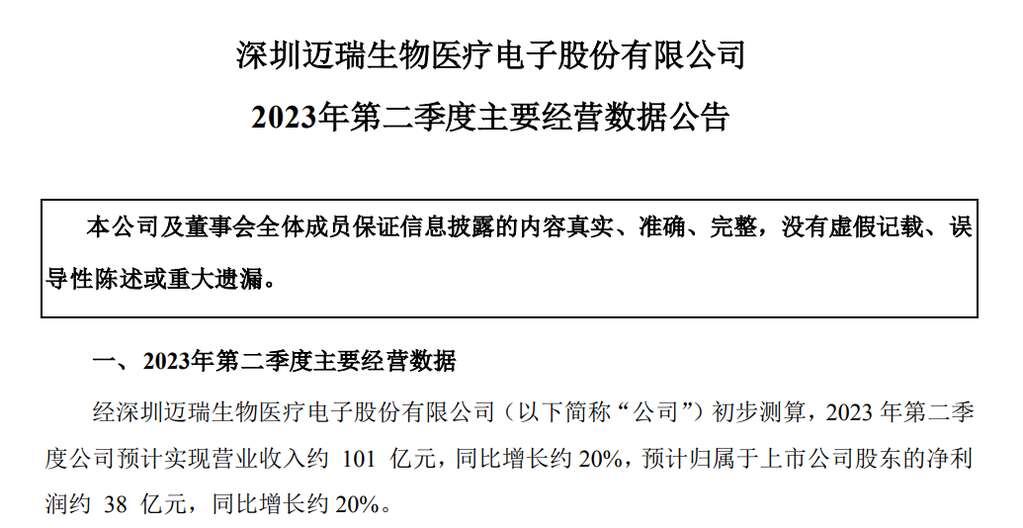 深圳迈瑞生物医疗电子股份有限公司

2023年第二季度主要经营数据公告

本公司及董事会全体成员保证信息披露的内容真实、准确、完整，没有虚假记载、误导性陈述或重大遗漏。

一、2023年第二季度主要经营数据

经深圳迈瑞生物医疗电子股份有限公司（以下简称“公司”）初步测算，2023 年第二季度公司预计实现营业收入约 101 亿元，同比增长约 20%，预计归属于上市公司股东的净利润约 38 亿元，同比增长约 20%。